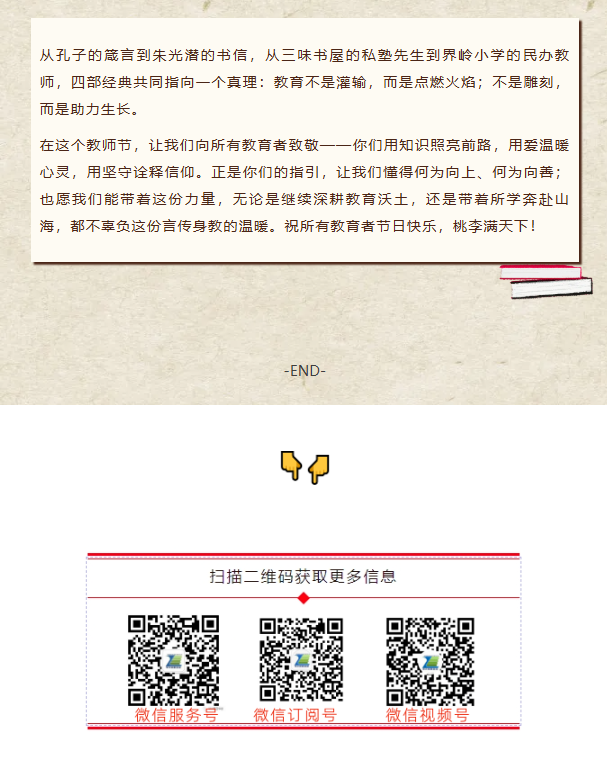 从孔子的箴言到朱光潜的书信，从三味书屋的私塾先生到界岭小学的民办教师，四部经典共同指向一个真理：教育不是灌输，而是点燃火焰；不是雕刻，而是助力生长。

在这个教师节，让我们向所有教育者致敬——你们用知识照亮前路，用爱温暖心灵，用坚守诠释信仰。正是你们的指引，让我们懂得何为向上、何为向善；也愿我们能带着这份力量，无论是继续深耕教育沃土，还是带着所学奔赴山海，都不辜负这份言传身教的温暖。祝所有教育者节日快乐，桃李满天下！

-END-

扫描二维码获取更多信息

微信服务号 微信订阅号 微信视频号